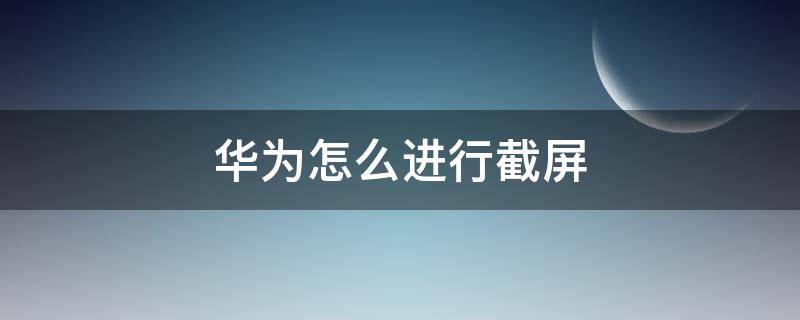 华为怎么进行截屏